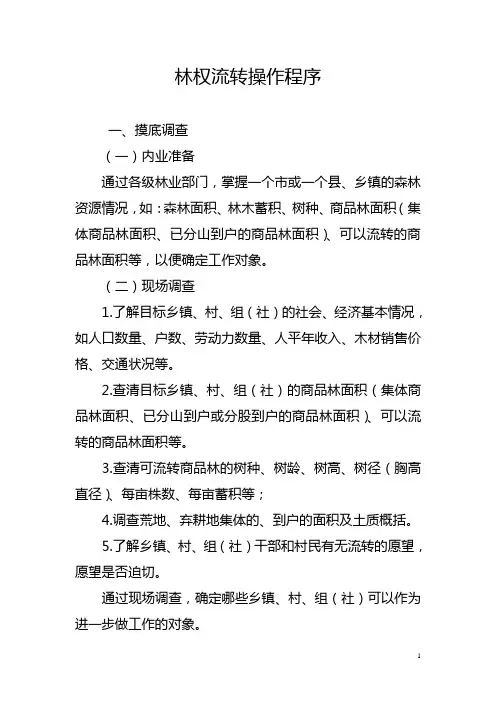 林权流转操作程序

一、摸底调查

（一）内业准备

通过各级林业部门，掌握一个市或一个县、乡镇的森林资源情况，如：森林面积、林木蓄积、树种、商品林面积（集体商品林面积、已分山到户的商品林面积）、可以流转的商品林面积等，以便确定工作对象。

（二）现场调查

1.了解目标乡镇、村、组（社）的社会、经济基本情况，如人口数量、户数、劳动力数量、人平年收入、木材销售价格、交通状况等。

2.查清目标乡镇、村、组（社）的商品林面积（集体商品林面积、已分山到户或分股到户的商品林面积）、可以流转的商品林面积等。

3.查清可流转商品林的树种、树龄、树高、树径（胸高直径）、每亩株数、每亩蓄积等；

4.调查荒地、弃耕地集体的、到户的面积及土质概括。

5.了解乡镇、村、组（社）干部和村民有无流转的愿望，愿望是否迫切。

通过现场调查，确定哪些乡镇、村、组（社）可以作为进一步做工作的对象。

1